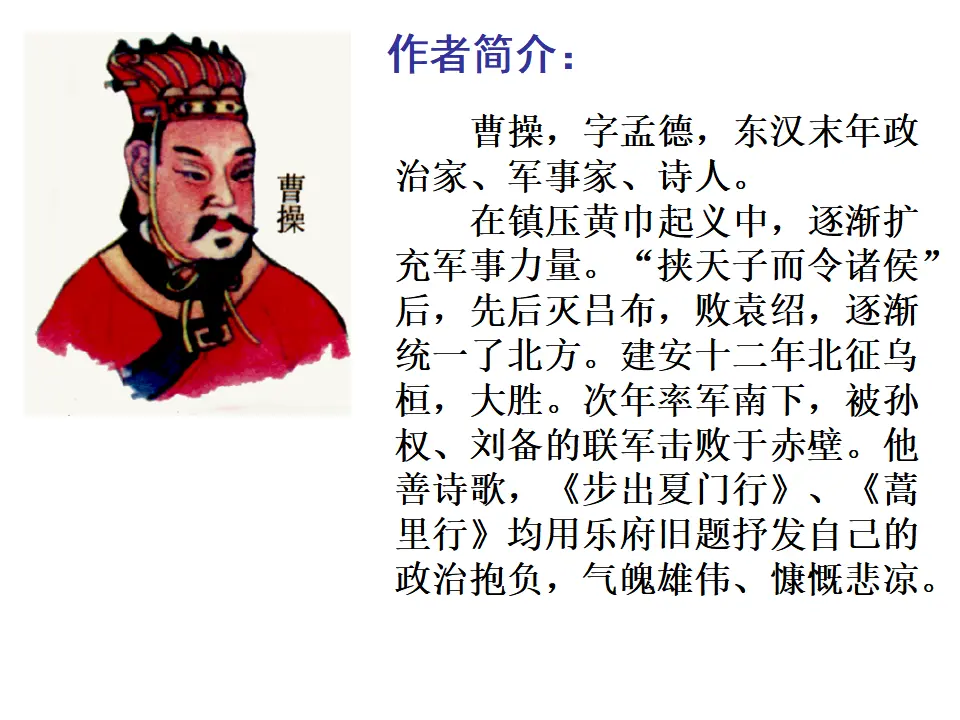 曹操

作者简介：

曹操，字孟德，东汉末年政治家、军事家、诗人。

在镇压黄巾起义中，逐渐扩充军事力量。“挟天子而令诸侯”后，先后灭吕布，败袁绍，逐渐统一了北方。建安十二年北征乌桓，大胜。次年率军南下，被孙权、刘备的联军击败于赤壁。他善诗歌，《步出夏门行》、《蒿里行》均用乐府旧题抒发自己的政治抱负，气魄雄伟、慷慨悲凉。